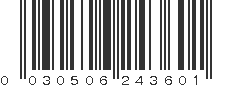 0 030506 243601